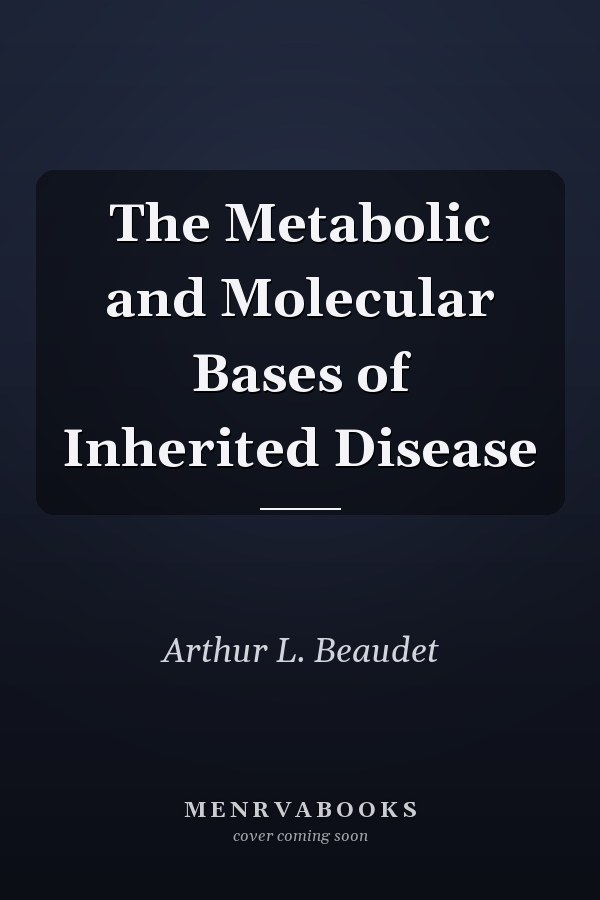 The Metabolic and Molecular Bases of Inherited Disease

Arthur L. Beaudet

MENRVABOOKS
cover coming soon